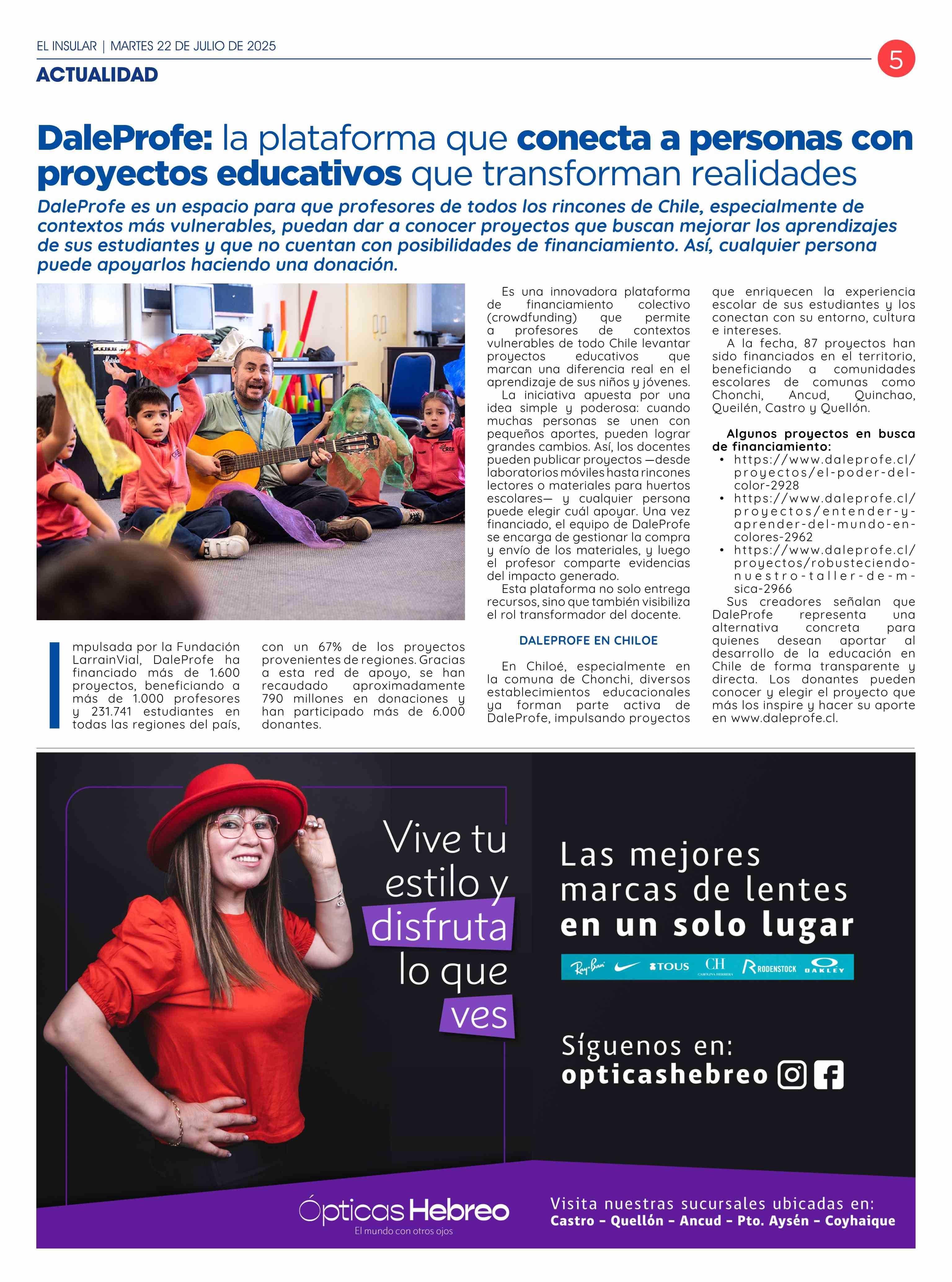 EL INSULAR | MARTES 22 DE JULIO DE 2025

5

ACTUALIDAD

DaleProfe: la plataforma que conecta a personas con proyectos educativos que transforman realidades

DaleProfe es un espacio para que profesores de todos los rincones de Chile, especialmente de contextos más vulnerables, puedan dar a conocer proyectos que buscan mejorar los aprendizajes de sus estudiantes y que no cuentan con posibilidades de financiamiento. Así, cualquier persona puede apoyarlos haciendo una donación.

Impulsada por la Fundación LarrainVial, DaleProfe ha financiado más de 1.600 proyectos, beneficiando a más de 1.000 profesores y 231.741 estudiantes en todas las regiones del país, con un 67% de los proyectos provenientes de regiones. Gracias a esta red de apoyo, se han recaudado aproximadamente 790 millones en donaciones y han participado más de 6.000 donantes.

Es una innovadora plataforma de financiamiento colectivo (crowdfunding) que permite a profesores de contextos vulnerables de todo Chile levantar proyectos educativos que marcan una diferencia real en el aprendizaje de sus niños y jóvenes.

La iniciativa apuesta por una idea simple y poderosa: cuando muchas personas se unen con pequeños aportes, pueden lograr grandes cambios. Así, los docentes pueden publicar proyectos —desde laboratorios móviles hasta rincones lectores o materiales para huertos escolares— y cualquier persona puede elegir cuál apoyar. Una vez financiado, el equipo de DaleProfe se encarga de gestionar la compra y envío de los materiales, y luego el profesor comparte evidencias del impacto generado.

Esta plataforma no solo entrega recursos, sino que también visibiliza el rol transformador del docente.

DALEPROFE EN CHILOE

En Chiloé, especialmente en la comuna de Chonchi, diversos establecimientos educacionales ya forman parte activa de DaleProfe, impulsando proyectos que enriquecen la experiencia escolar de sus estudiantes y los conectan con su entorno, cultura e intereses.

A la fecha, 87 proyectos han sido financiados en el territorio, beneficiando a comunidades escolares de comunas como Chonchi, Ancud, Quinchao, Queilén, Castro y Quellón.

Algunos proyectos en busca de financiamiento:
• https://www.daleprofe.cl/proyectos/el-poder-del-color-2928
• https://www.daleprofe.cl/proyectos/entender-y-aprender-del-mundo-en-colores-2962
• https://www.daleprofe.cl/proyectos/robusteciendo-nuestro-taller-de-m-sica-2966

Sus creadores señalan que DaleProfe representa una alternativa concreta para quienes desean aportar al desarrollo de la educación en Chile de forma transparente y directa. Los donantes pueden conocer y elegir el proyecto que más los inspire y hacer su aporte en www.daleprofe.cl.

Vive tu estilo y disfruta lo que ves

Las mejores marcas de lentes en un solo lugar

Ray-Ban TOUS CH CAROLINA HERRERA RODENSTOCK OAKLEY

Síguenos en: opticashebreo

Ópticas Hebreo
El mundo con otros ojos

Visita nuestras sucursales ubicadas en:
Castro - Quellón - Ancud - Pto. Aysén - Coyhaique